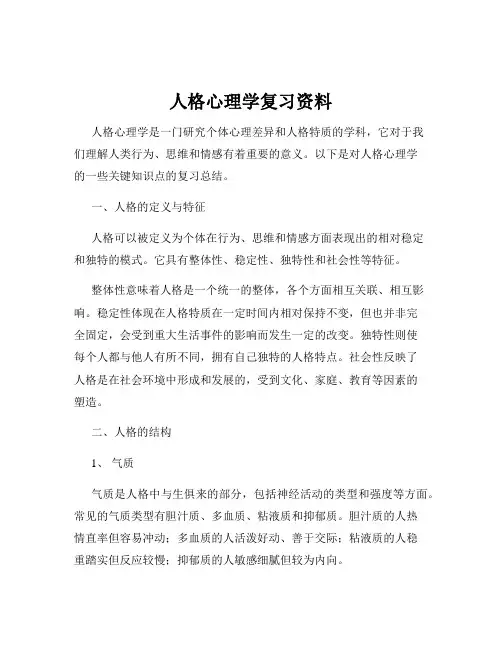 人格心理学复习资料

人格心理学是一门研究个体心理差异和人格特质的学科，它对于我们理解人类行为、思维和情感有着重要的意义。以下是对人格心理学的一些关键知识点的复习总结。

一、人格的定义与特征

人格可以被定义为个体在行为、思维和情感方面表现出的相对稳定和独特的模式。它具有整体性、稳定性、独特性和社会性等特征。

整体性意味着人格是一个统一的整体，各个方面相互关联、相互影响。稳定性体现在人格特质在一定时间内相对保持不变，但也并非完全固定，会受到重大生活事件的影响而发生一定的改变。独特性则使每个人都与他人有所不同，拥有自己独特的人格特点。社会性反映了人格是在社会环境中形成和发展的，受到文化、家庭、教育等因素的塑造。

二、人格的结构

1、气质

气质是人格中与生俱来的部分，包括神经活动的类型和强度等方面。常见的气质类型有胆汁质、多血质、粘液质和抑郁质。胆汁质的人热情直率但容易冲动；多血质的人活泼好动、善于交际；粘液质的人稳重踏实但反应较慢；抑郁质的人敏感细腻但较为内向。